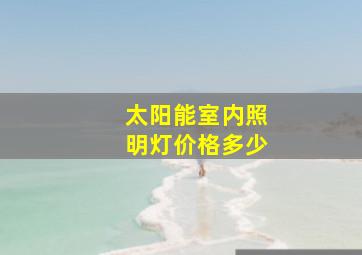 太阳能室内照明灯价格多少